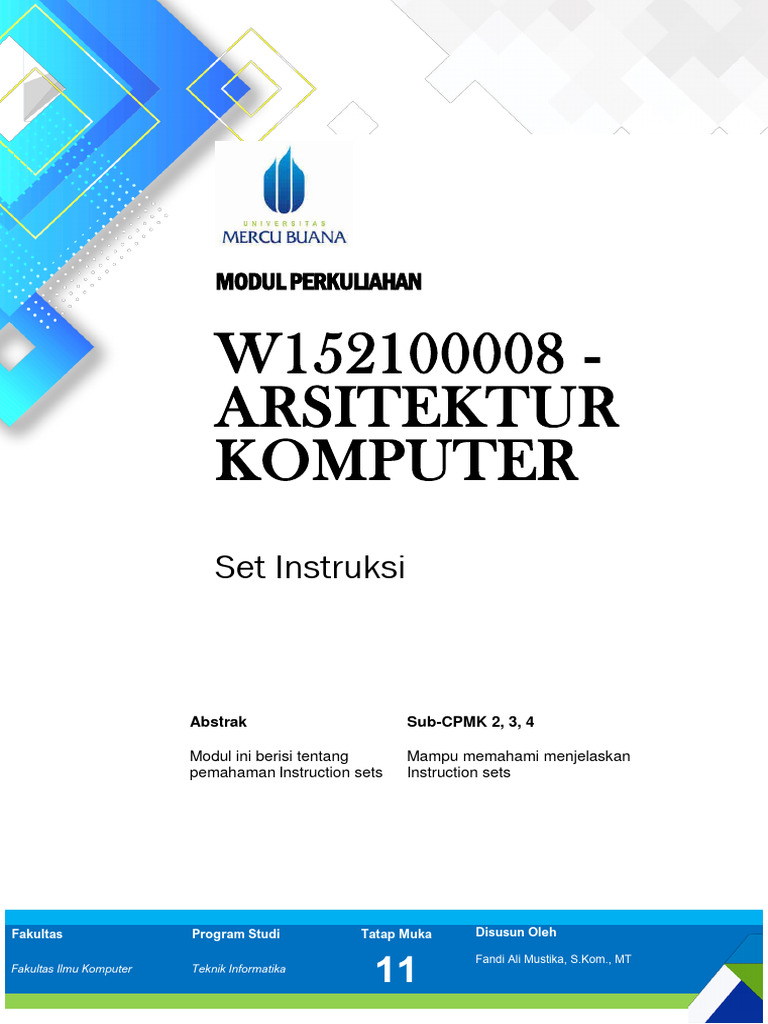 UNIVERSITAS
MERCU BUANA

MODUL PERKULIAHAN

W152100008 - ARSITEKTUR KOMPUTER

Set Instruksi

Abstrak

Modul ini berisi tentang pemahaman Instruction sets

Sub-CPMK 2, 3, 4

Mampu memahami menjelaskan Instruction sets

| Fakultas | Program Studi | Tatap Muka | Disusun Oleh |
|---|---|---|---|
| Fakultas Ilmu Komputer | Teknik Informatika | 11 | Fandi Ali Mustika, S.Kom., MT |